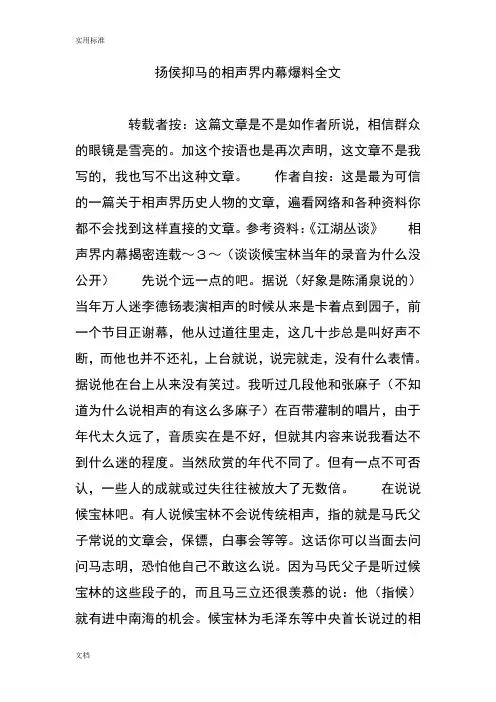 实用标准

扬侯抑马的相声界内幕爆料全文

转载者按：这篇文章是不是如作者所说，相信群众的眼镜是雪亮的。加这个按语也是再次声明，这文章不是我写的，我也写不出这种文章。　作者自按：这是最为可信的一篇关于相声界历史人物的文章，遍看网络和各种资料你都不会找到这样直接的文章。参考资料:《江湖丛谈》　相声界内幕揭密连载～３～（谈谈候宝林当年的录音为什么没公开）　先说个远一点的吧。据说（好象是陈涌泉说的）当年万人迷李德钖表演相声的时候从来是卡着点到园子，前一个节目正谢幕，他从过道往里走，这几十步总是叫好声不断，而他也并不还礼，上台就说，说完就走，没有什么表情。据说他在台上从来没有笑过。我听过几段他和张麻子（不知道为什么说相声的有这么多麻子）在百带灌制的唱片，由于年代太久远了，音质实在是不好，但就其内容来说我看达不到什么迷的程度。当然欣赏的年代不同了。但有一点不可否认，一些人的成就或过失往往被放大了无数倍。　在说说候宝林吧。有人说候宝林不会说传统相声，指的就是马氏父子常说的文章会，保镖，白事会等等。这话你可以当面去问问马志明，恐怕他自己不敢这么说。因为马氏父子是听过候宝林的这些段子的，而且马三立还很羡慕的说：他（指候）就有进中南海的机会。候宝林为毛泽东等中央首长说过的相

文档